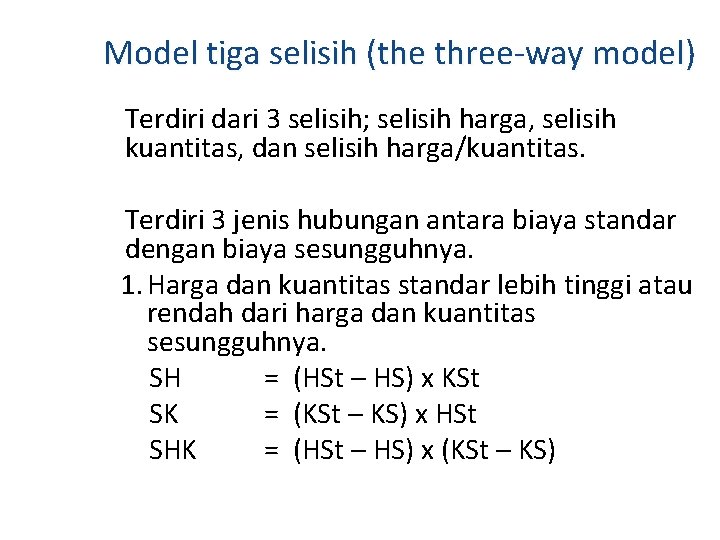 Model tiga selisih (the three-way model)

Terdiri dari 3 selisih; selisih harga, selisih kuantitas, dan selisih harga/kuantitas.

Terdiri 3 jenis hubungan antara biaya standar dengan biaya sesungguhnya.

1. Harga dan kuantitas standar lebih tinggi atau rendah dari harga dan kuantitas sesungguhnya.

SH = (HSt – HS) x KSt
SK = (KSt – KS) x HSt
SHK = (HSt – HS) x (KSt – KS)